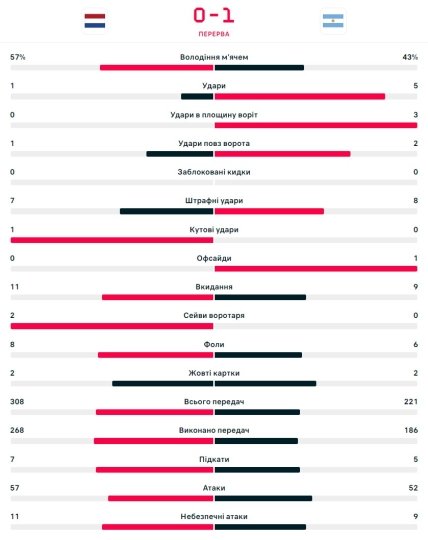 0 - 1
ПЕРЕРВА

| | | |
|---|---|---|
| 57% | Володіння м'ячем | 43% |
| 1 | Удари | 5 |
| 0 | Удари в площину воріт | 3 |
| 1 | Удари повз ворота | 2 |
| 0 | Заблоковані кидки | 0 |
| 7 | Штрафні удари | 8 |
| 1 | Кутові удари | 0 |
| 0 | Офсайди | 1 |
| 11 | Вкидання | 9 |
| 2 | Сейви воротаря | 0 |
| 8 | Фоли | 6 |
| 2 | Жовті картки | 2 |
| 308 | Всього передач | 221 |
| 268 | Виконано передач | 186 |
| 7 | Підкати | 5 |
| 57 | Атаки | 52 |
| 11 | Небезпечні атаки | 9 |